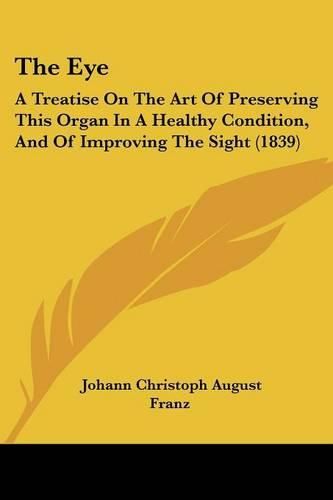 The Eye

A Treatise On The Art Of Preserving This Organ In A Healthy Condition, And Of Improving The Sight (1839)

Johann Christoph August Franz